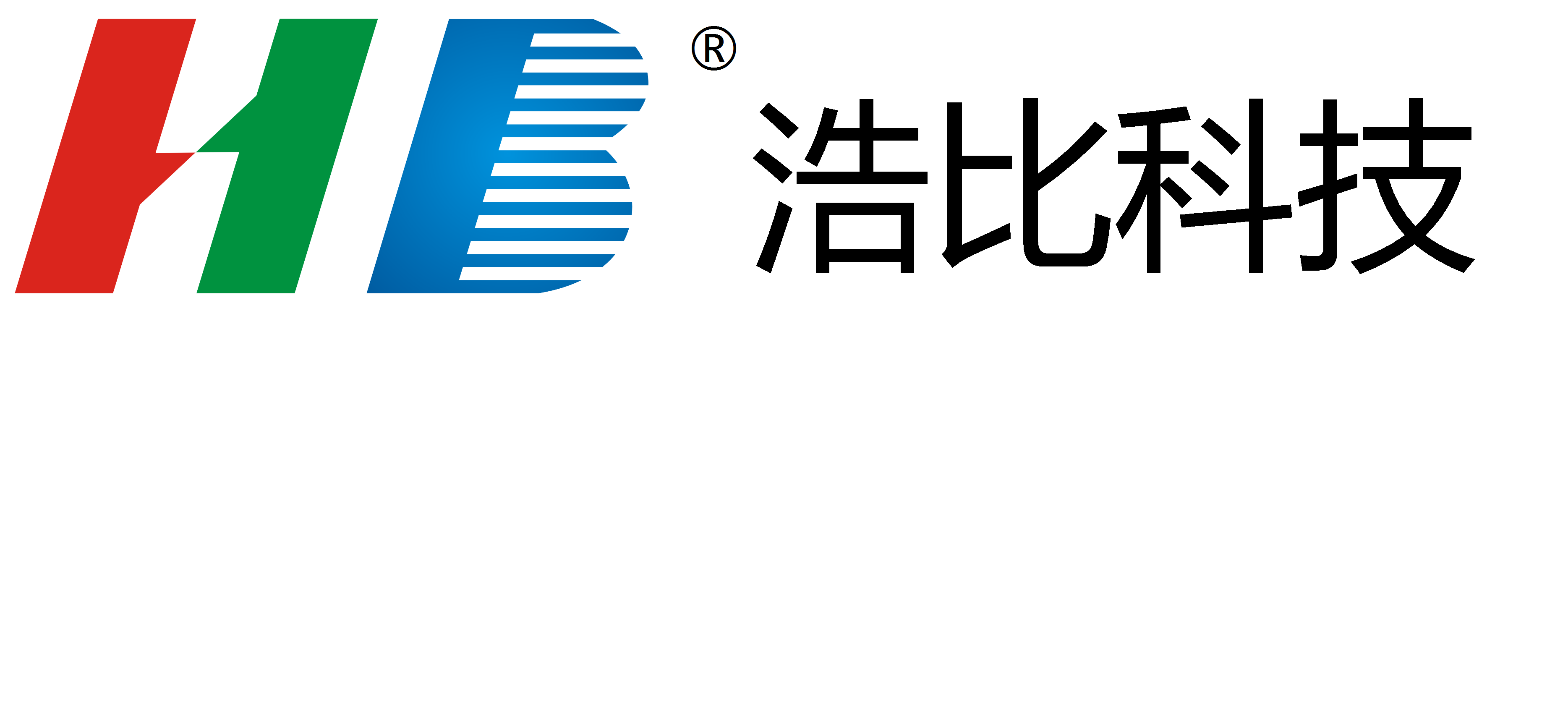 HB ® 浩比科技